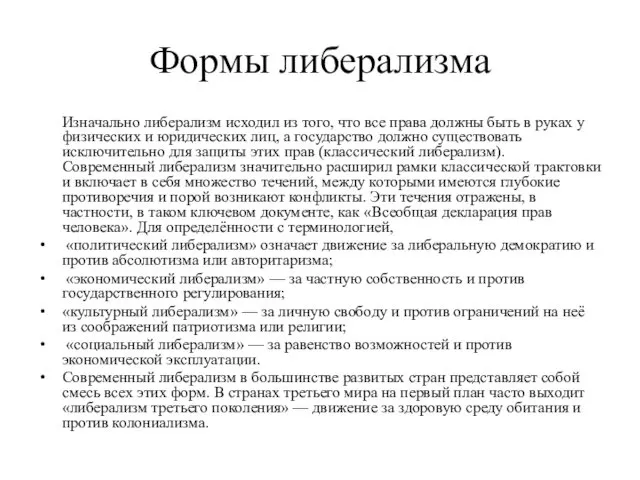 Формы либерализма

Изначально либерализм исходил из того, что все права должны быть в руках у физических и юридических лиц, а государство должно существовать исключительно для защиты этих прав (классический либерализм). Современный либерализм значительно расширил рамки классической трактовки и включает в себя множество течений, между которыми имеются глубокие противоречия и порой возникают конфликты. Эти течения отражены, в частности, в таком ключевом документе, как «Всеобщая декларация прав человека». Для определённости с терминологией,

• «политический либерализм» означает движение за либеральную демократию и против абсолютизма или авторитаризма;
• «экономический либерализм» — за частную собственность и против государственного регулирования;
• «культурный либерализм» — за личную свободу и против ограничений на неё из соображений патриотизма или религии;
• «социальный либерализм» — за равенство возможностей и против экономической эксплуатации.
• Современный либерализм в большинстве развитых стран представляет собой смесь всех этих форм. В странах третьего мира на первый план часто выходит «либерализм третьего поколения» — движение за здоровую среду обитания и против колониализма.